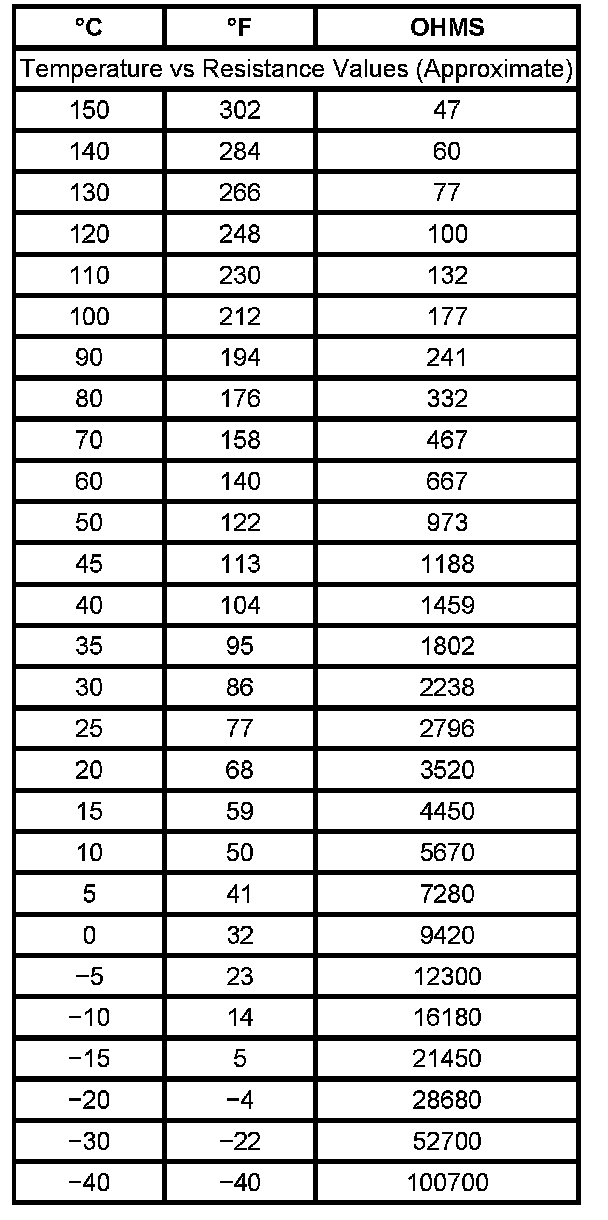 | °C | °F | OHMS |
|---|---|---|
| Temperature vs Resistance Values (Approximate) | | |
| 150 | 302 | 47 |
| 140 | 284 | 60 |
| 130 | 266 | 77 |
| 120 | 248 | 100 |
| 110 | 230 | 132 |
| 100 | 212 | 177 |
| 90 | 194 | 241 |
| 80 | 176 | 332 |
| 70 | 158 | 467 |
| 60 | 140 | 667 |
| 50 | 122 | 973 |
| 45 | 113 | 1188 |
| 40 | 104 | 1459 |
| 35 | 95 | 1802 |
| 30 | 86 | 2238 |
| 25 | 77 | 2796 |
| 20 | 68 | 3520 |
| 15 | 59 | 4450 |
| 10 | 50 | 5670 |
| 5 | 41 | 7280 |
| 0 | 32 | 9420 |
| −5 | 23 | 12300 |
| −10 | 14 | 16180 |
| −15 | 5 | 21450 |
| −20 | −4 | 28680 |
| −30 | −22 | 52700 |
| −40 | −40 | 100700 |